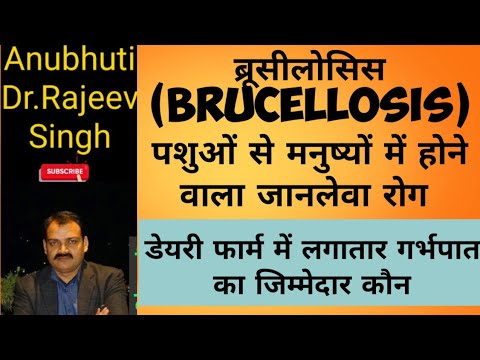 Anubhuti
Dr.Rajeev
Singh

SUBSCRIBE

ब्रूसीलोसिस
(BRUCELLOSIS)
पशुओं से मनुष्यों में होने वाला जानलेवा रोग

डेयरी फार्म में लगातार गर्भपात का जिम्मेदार कौन